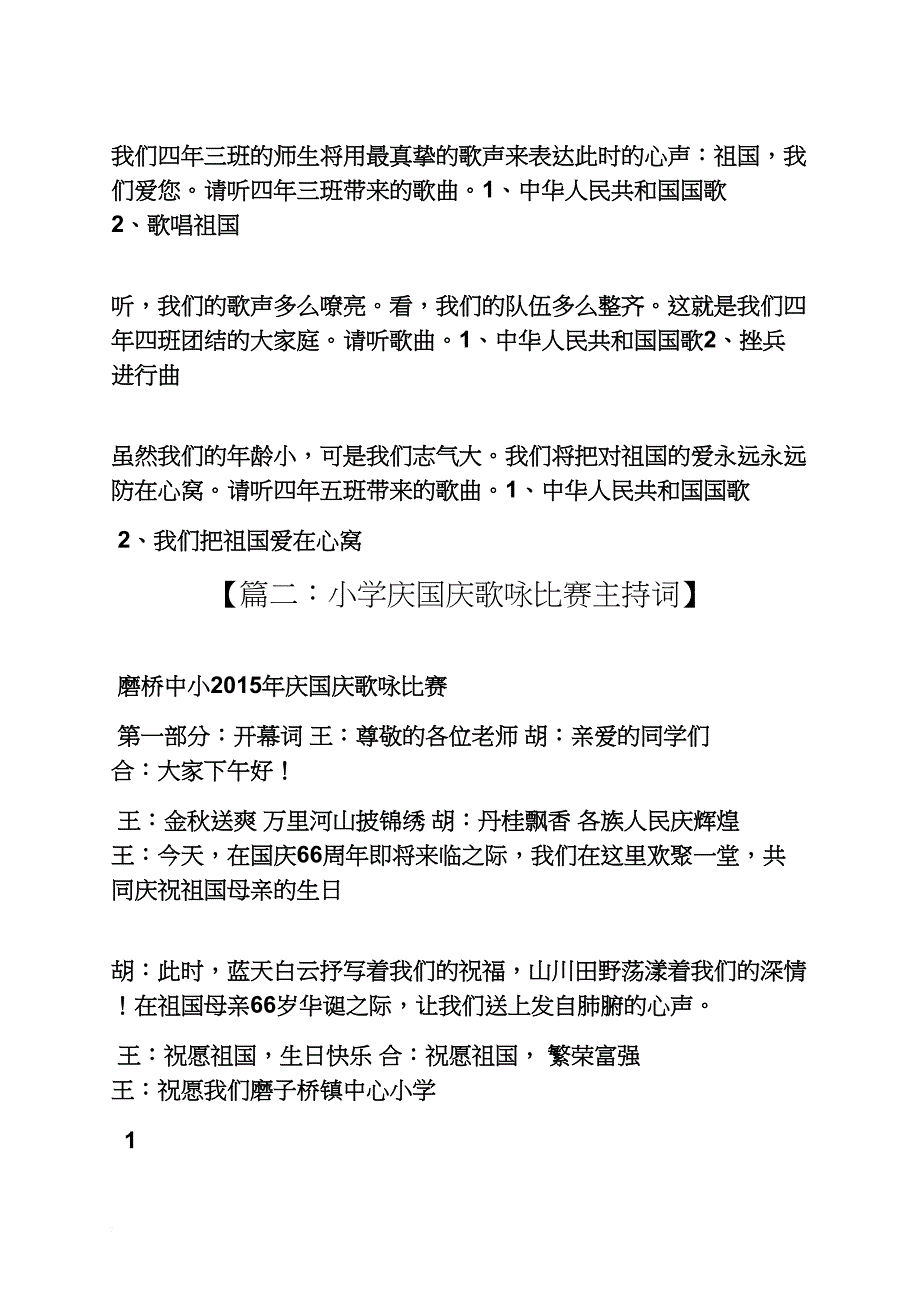 我们四年三班的师生将用最真挚的歌声来表达此时的心声：祖国，我们爱您。请听四年三班带来的歌曲。1、中华人民共和国国歌
2、歌唱祖国

听，我们的歌声多么嘹亮。看，我们的队伍多么整齐。这就是我们四年四班团结的大家庭。请听歌曲。1、中华人民共和国国歌2、挫兵进行曲

虽然我们的年龄小，可是我们志气大。我们将把对祖国的爱永远永远防在心窝。请听四年五班带来的歌曲。1、中华人民共和国国歌
2、我们把祖国爱在心窝

【篇二：小学庆国庆歌咏比赛主持词】

磨桥中小2015年庆国庆歌咏比赛

第一部分：开幕词 王：尊敬的各位老师 胡：亲爱的同学们
合：大家下午好！

王：金秋送爽 万里河山披锦绣 胡：丹桂飘香 各族人民庆辉煌
王：今天，在国庆66周年即将来临之际，我们在这里欢聚一堂，共同庆祝祖国母亲的生日

胡：此时，蓝天白云抒写着我们的祝福，山川田野荡漾着我们的深情！在祖国母亲66岁华诞之际，让我们送上发自肺腑的心声。

王：祝愿祖国，生日快乐 合：祝愿祖国， 繁荣富强
王：祝愿我们磨子桥镇中心小学

1